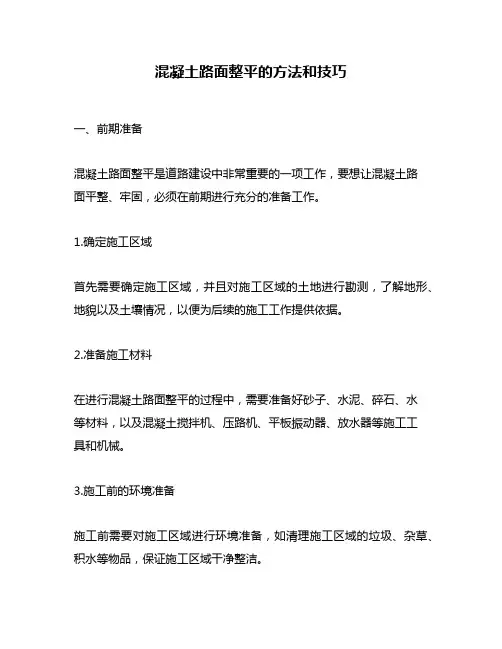 混凝土路面整平的方法和技巧

一、前期准备

混凝土路面整平是道路建设中非常重要的一项工作，要想让混凝土路面平整、牢固，必须在前期进行充分的准备工作。

1.确定施工区域

首先需要确定施工区域，并且对施工区域的土地进行勘测，了解地形、地貌以及土壤情况，以便为后续的施工工作提供依据。

2.准备施工材料

在进行混凝土路面整平的过程中，需要准备好砂子、水泥、碎石、水等材料，以及混凝土搅拌机、压路机、平板振动器、放水器等施工工具和机械。

3.施工前的环境准备

施工前需要对施工区域进行环境准备，如清理施工区域的垃圾、杂草、积水等物品，保证施工区域干净整洁。